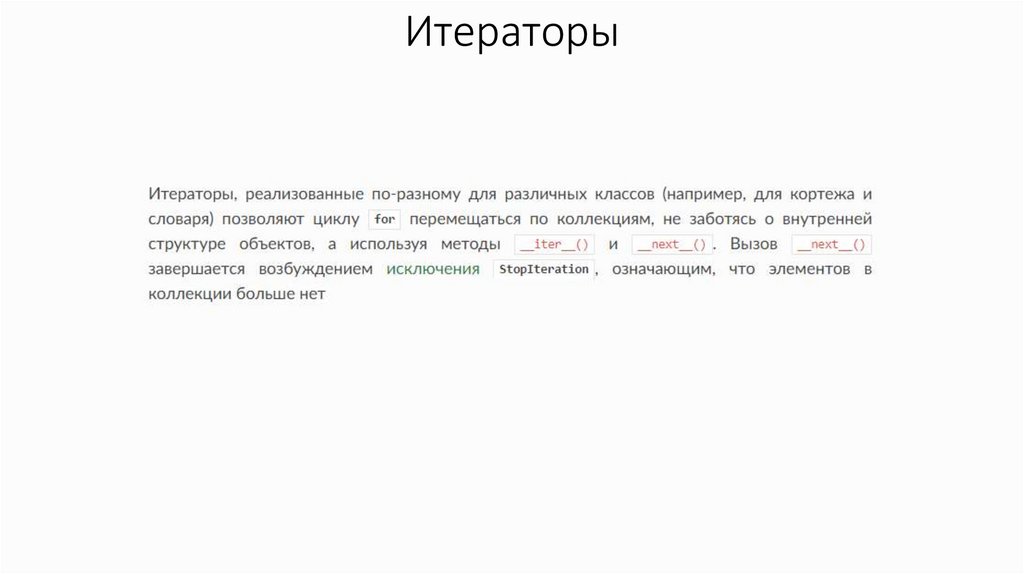 Итераторы

Итераторы, реализованные по-разному для различных классов (например, для кортежа и словаря) позволяют циклу for перемещаться по коллекциям, не заботясь о внутренней структуре объектов, а используя методы __iter__() и __next__(). Вызов __next__() завершается возбуждением исключения StopIteration, означающим, что элементов в коллекции больше нет